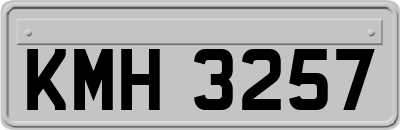 KMH 3257